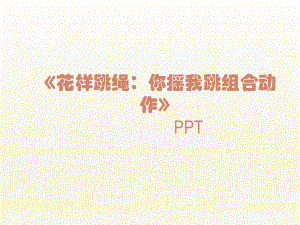 《花样跳绳：你摇我跳组合动作》

PPT